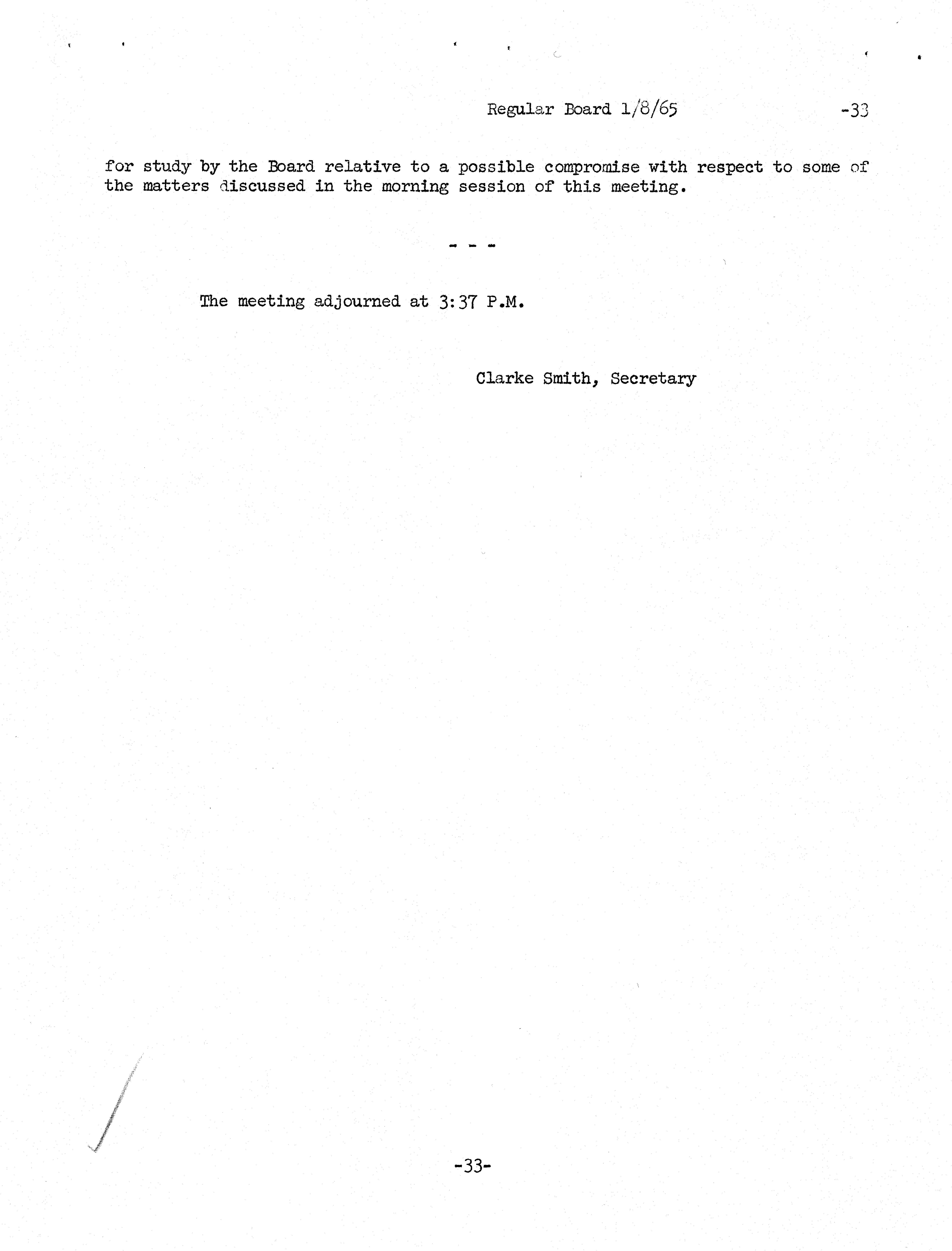 Regular Board 1/8/65 -33

for study by the Board relative to a possible compromise with respect to some of the matters discussed in the morning session of this meeting.

- - -

The meeting adjourned at 3:37 P.M.

Clarke Smith, Secretary

-33-